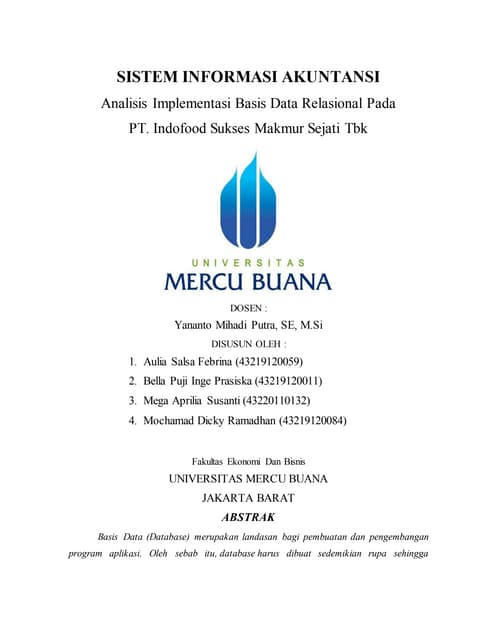 SISTEM INFORMASI AKUNTANSI

Analisis Implementasi Basis Data Relasional Pada PT. Indofood Sukses Makmur Sejati Tbk

UNIVERSITAS
MERCU BUANA

DOSEN :

Yananto Mihadi Putra, SE, M.Si

DISUSUN OLEH :

1. Aulia Salsa Febrina (43219120059)
2. Bella Puji Inge Prasiska (43219120011)
3. Mega Aprilia Susanti (43220110132)
4. Mochamad Dicky Ramadhan (43219120084)

Fakultas Ekonomi Dan Bisnis

UNIVERSITAS MERCU BUANA

JAKARTA BARAT

ABSTRAK

Basis Data (Database) merupakan landasan bagi pembuatan dan pengembangan program aplikasi. Oleh sebab itu, database harus dibuat sedemikian rupa sehingga